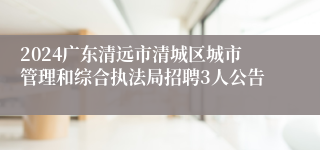 2024广东清远市清城区城市管理和综合执法局招聘3人公告